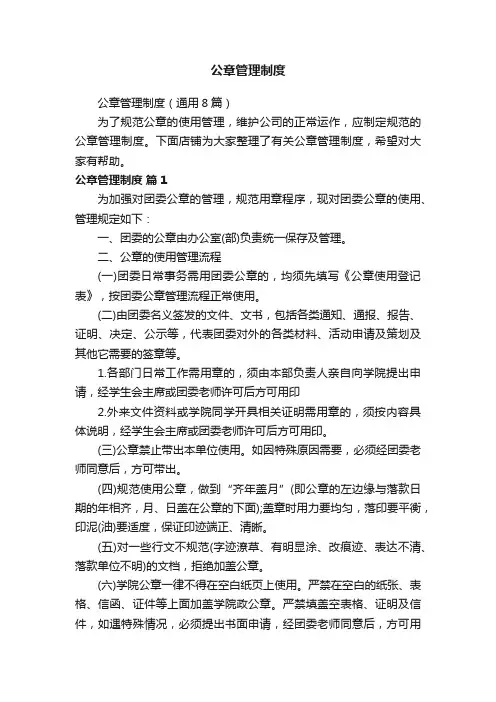 公章管理制度

公章管理制度（通用8篇）

为了规范公章的使用管理，维护公司的正常运作，应制定规范的公章管理制度。下面店铺为大家整理了有关公章管理制度，希望对大家有帮助。

公章管理制度 篇1

为加强对团委公章的管理，规范用章程序，现对团委公章的使用、管理规定如下：

一、团委的公章由办公室(部)负责统一保存及管理。

二、公章的使用管理流程

(一)团委日常事务需用团委公章的，均须先填写《公章使用登记表》，按团委公章管理流程正常使用。

(二)由团委名义签发的文件、文书，包括各类通知、通报、报告、证明、决定、公示等，代表团委对外的各类材料、活动申请及策划及其他它需要的签章等。

1.各部门日常工作需用章的，须由本部负责人亲自向学院提出申请，经学生会主席或团委老师许可后方可用印

2.外来文件资料或学院同学开具相关证明需用章的，须按内容具体说明，经学生会主席或团委老师许可后方可用印。

(三)公章禁止带出本单位使用。如因特殊原因需要，必须经团委老师同意后，方可带出。

(四)规范使用公章，做到“齐年盖月”(即公章的左边缘与落款日期的年相齐，月、日盖在公章的下面);盖章时用力要均匀，落印要平衡，印泥(油)要适度，保证印迹端正、清晰。

(五)对一些行文不规范(字迹潦草、有明显涂、改痕迹、表达不清、落款单位不明)的文档，拒绝加盖公章。

(六)学院公章一律不得在空白纸页上使用。严禁在空白的纸张、表格、信函、证件等上面加盖学院政公章。严禁填盖空表格、证明及信件，如遇特殊情况，必须提出书面申请，经团委老师同意后，方可用